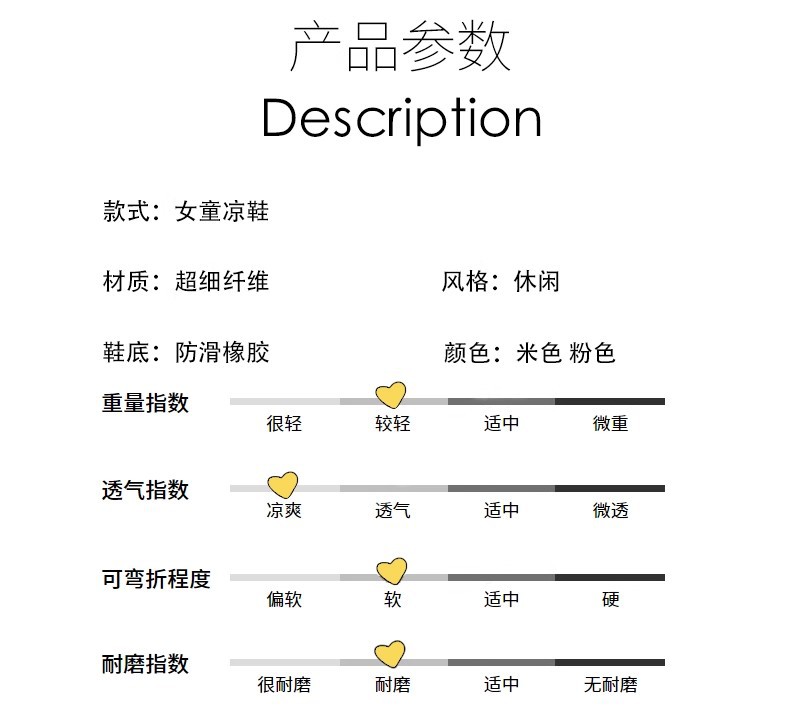 产品参数
Description

款式：女童凉鞋

材质：超细纤维
风格：休闲

鞋底：防滑橡胶
颜色：米色 粉色

重量指数
很轻 较轻 适中 微重

透气指数
凉爽 透气 适中 微透

可弯折程度
偏软 软 适中 硬

耐磨指数
很耐磨 耐磨 适中 无耐磨